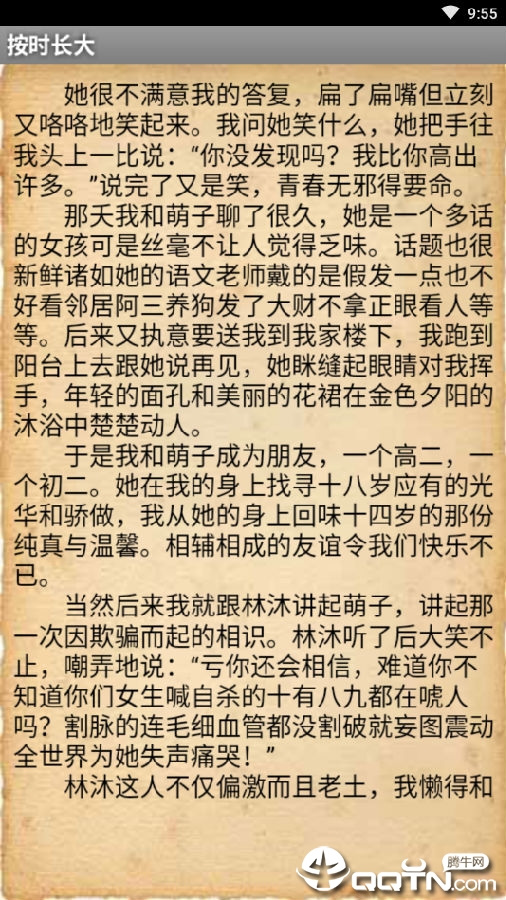 9:55

按时长大

她很不满意我的答复，扁了扁嘴但立刻又咯咯地笑起来。我问她笑什么，她把手往我头上一比说：“你没发现吗？我比你高出许多。”说完了又是笑，青春无邪得要命。

那天我和萌子聊了很久，她是一个多话的女孩可是丝毫不让人觉得乏味。话题也很新鲜诸如她的语文老师戴的是假发一点也不好看邻居阿三养狗发了大财不拿正眼看人等等。后来又执意要送我到我家楼下，我跑到阳台上去跟她说再见，她眯缝起眼睛对我挥手，年轻的面孔和美丽的花裙在金色夕阳的沐浴中楚楚动人。

于是我和萌子成为朋友，一个高二，一个初二。她在我的身上找寻十八岁应有的光华和骄傲，我从她的身上回味十四岁的那份纯真与温馨。相辅相成的友谊令我们快乐不已。

当然后来我就跟林沐讲起萌子，讲起那一次因欺骗而起的相识。林沐听了后大笑不止，嘲弄地说：“亏你还会相信，难道你不知道你们女生喊自杀的十有八九都在唬人吗？割脉的连毛细血管都没割破就妄图震动全世界为她失声痛哭！”

林沐这人不仅偏激而且老土，我懒得和

腾牛网
QQTN.com